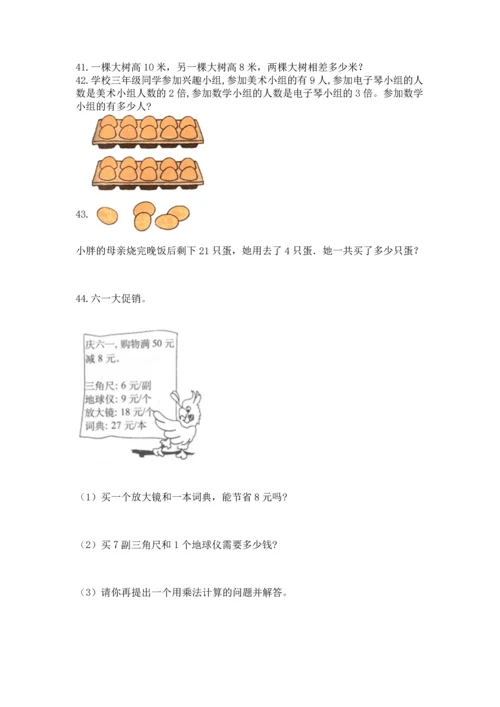 41. 一棵大树高 10 米，另一棵大树高 8 米，两棵大树相差多少米？
42. 学校三年级同学参加兴趣小组，参加美术小组的有 9 人，参加电子琴小组的人数是美术小组人数的 2 倍，参加数学小组的人数是电子琴小组的 3 倍。参加数学小组的有多少人？

43.

小胖的母亲烧完晚饭后剩下 21 只蛋，她用去了 4 只蛋．她一共买了多少只蛋？

44. 六一大促销。

庆六一，购物满 50 元减 8 元。

三角尺：6 元/副
地球仪：9 元/个
放大镜：18 元/个
词典：27 元/本

（1）买一个放大镜和一本词典，能节省 8 元吗？

（2）买 7 副三角尺和 1 个地球仪需要多少钱？

（3）请你再提出一个用乘法计算的问题并解答。